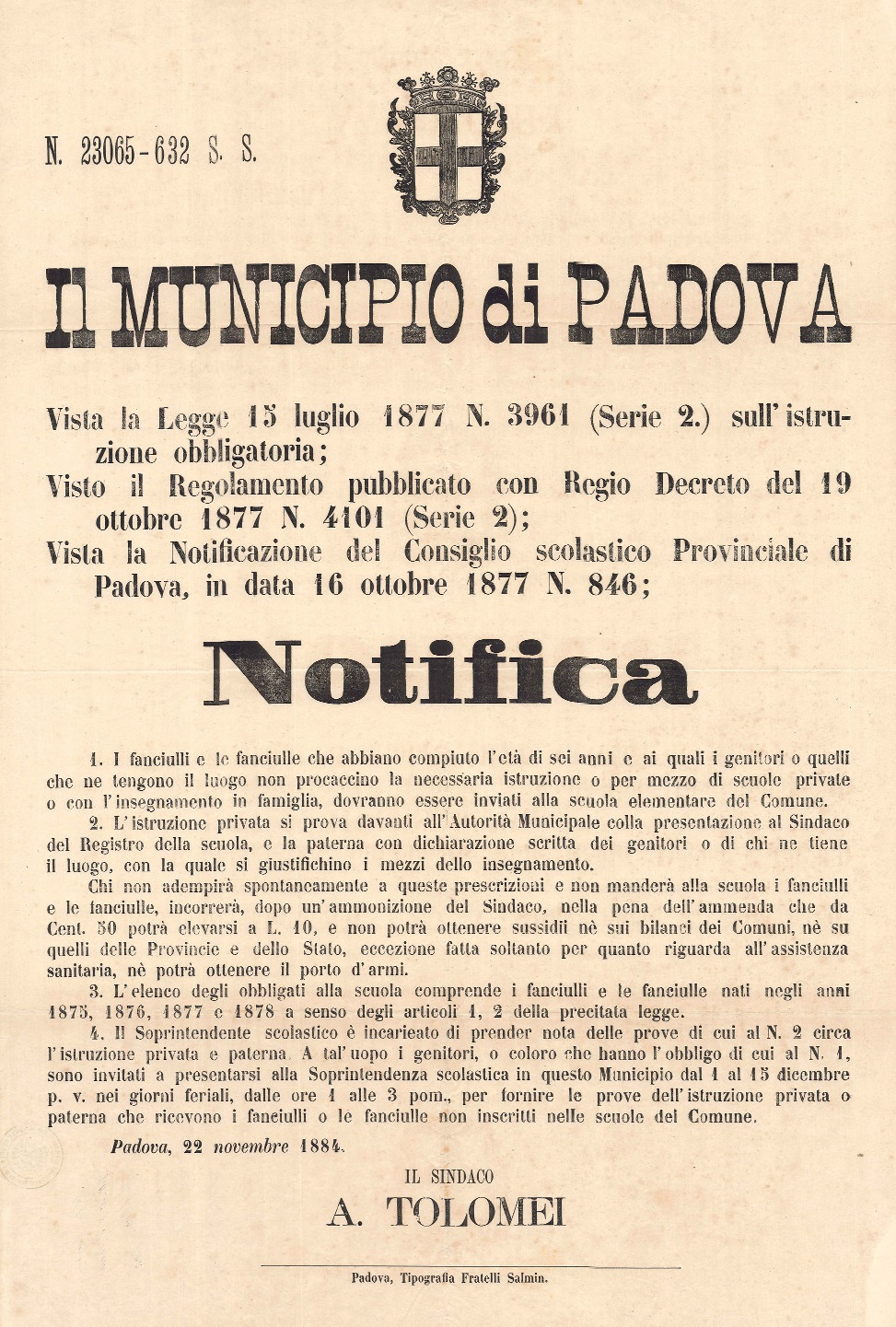 N. 23065-632 S. S.

Il MUNICIPIO di PADOVA

Vista la Legge 15 luglio 1877 N. 3961 (Serie 2.) sull'istruzione obbligatoria;
Visto il Regolamento pubblicato con Regio Decreto del 19 ottobre 1877 N. 4101 (Serie 2);
Vista la Notificazione del Consiglio scolastico Provinciale di Padova, in data 16 ottobre 1877 N. 846;

Notifica

1. I fanciulli e le fanciulle che abbiano compiuto l'età di sei anni e ai quali i genitori o quelli che ne tengono il luogo non procaccino la necessaria istruzione o per mezzo di scuole private o con l'insegnamento in famiglia, dovranno essere inviati alla scuola elementare del Comune.

2. L'istruzione privata si prova davanti all'Autorità Municipale colla presentazione al Sindaco del Registro della scuola, e la paterna con dichiarazione scritta dei genitori o di chi ne tiene il luogo, con la quale si giustifichino i mezzi dello insegnamento.

Chi non adempirà spontaneamente a queste prescrizioni e non manderà alla scuola i fanciulli e le fanciulle, incorrerà, dopo un'ammonizione del Sindaco, nella pena dell'ammenda che da Cent. 50 potrà elevarsi a L. 10, e non potrà ottenere sussidii nè sui bilanci dei Comuni, nè su quelli delle Provincie e dello Stato, eccezione fatta soltanto per quanto riguarda all'assistenza sanitaria, nè potrà ottenere il porto d'armi.

3. L'elenco degli obbligati alla scuola comprende i fanciulli e le fanciulle nati negli anni 1875, 1876, 1877 e 1878 a senso degli articoli 1, 2 della precitata legge.

4. Il Soprintendente scolastico è incaricato di prender nota delle prove di cui al N. 2 circa l'istruzione privata e paterna. A tal'uopo i genitori, o coloro che hanno l'obbligo di cui al N. 1, sono invitati a presentarsi alla Soprintendenza scolastica in questo Municipio dal 1 al 15 dicembre p. v. nei giorni feriali, dalle ore 1 alle 3 pom., per fornire le prove dell'istruzione privata o paterna che ricevono i fanciulli o le fanciulle non inscritti nelle scuole del Comune.

Padova, 22 novembre 1884.

IL SINDACO
A. TOLOMEI

Padova, Tipografia Fratelli Salmin.